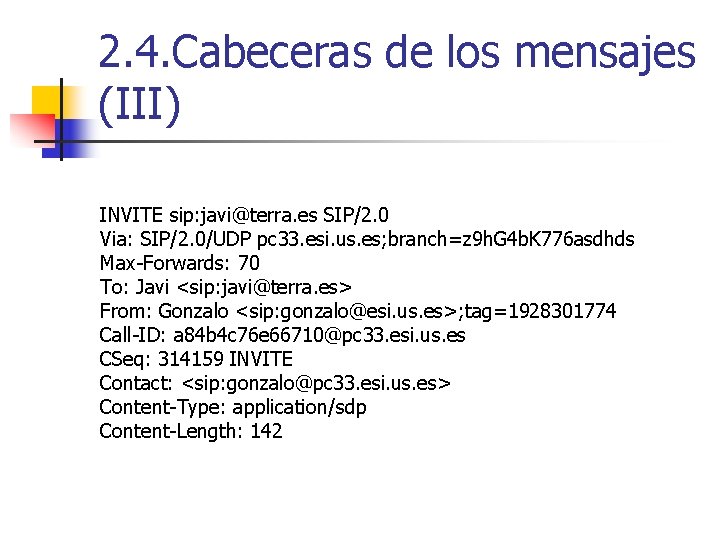 2.4.Cabeceras de los mensajes (III)

INVITE sip:javi@terra.es SIP/2.0
Via: SIP/2.0/UDP pc33.esi.us.es;branch=z9hG4bK776asdhds
Max-Forwards: 70
To: Javi <sip:javi@terra.es>
From: Gonzalo <sip:gonzalo@esi.us.es>;tag=1928301774
Call-ID: a84b4c76e66710@pc33.esi.us.es
CSeq: 314159 INVITE
Contact: <sip:gonzalo@pc33.esi.us.es>
Content-Type: application/sdp
Content-Length: 142